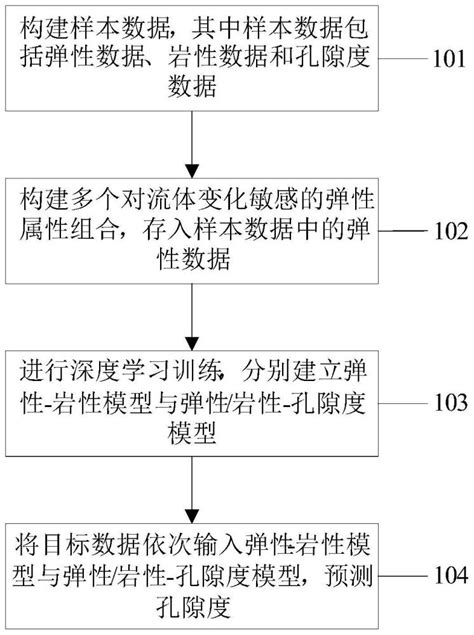 构建样本数据，其中样本数据包括弹性数据、岩性数据和孔隙度数据

101

构建多个对流体变化敏感的弹性属性组合，存入样本数据中的弹性数据

102

进行深度学习训练，分别建立弹性-岩性模型与弹性/岩性-孔隙度模型

103

将目标数据依次输入弹性岩性模型与弹性/岩性-孔隙度模型，预测孔隙度

104